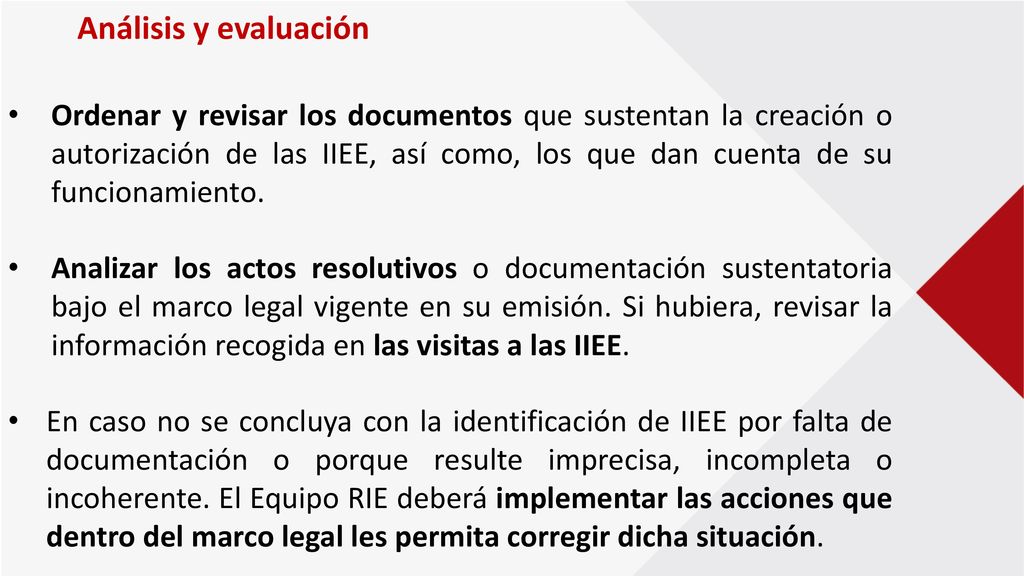 Análisis y evaluación

• Ordenar y revisar los documentos que sustentan la creación o autorización de las IIEE, así como, los que dan cuenta de su funcionamiento.

• Analizar los actos resolutivos o documentación sustentatoria bajo el marco legal vigente en su emisión. Si hubiera, revisar la información recogida en las visitas a las IIEE.

• En caso no se concluya con la identificación de IIEE por falta de documentación o porque resulte imprecisa, incompleta o incoherente. El Equipo RIE deberá implementar las acciones que dentro del marco legal les permita corregir dicha situación.